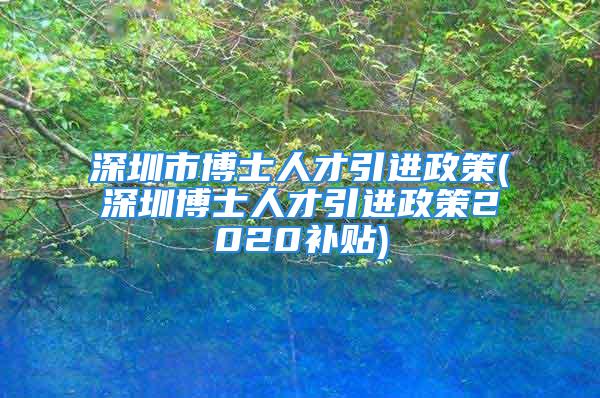 深圳市博士人才引进政策(深圳博士人才引进政策2020补贴)